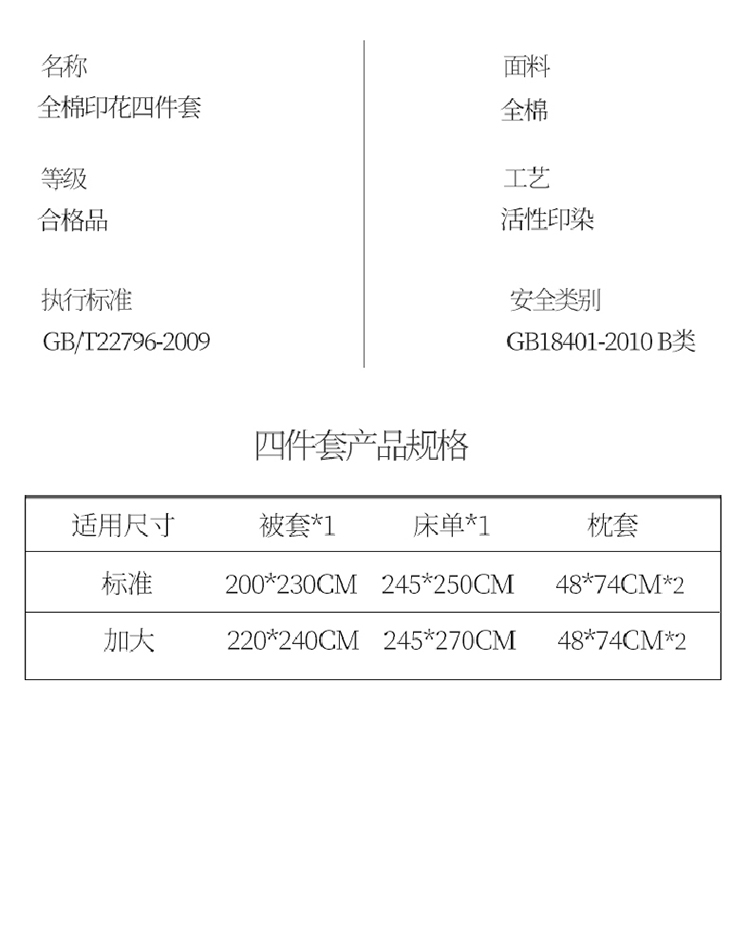 名称
全棉印花四件套

等级
合格品

执行标准
GB/T22796-2009

面料
全棉

工艺
活性印染

安全类别
GB18401-2010 B类

四件套产品规格

| 适用尺寸 | 被套*1 | 床单*1 | 枕套 |
|---|---|---|---|
| 标准 | 200*230CM | 245*250CM | 48*74CM*2 |
| 加大 | 220*240CM | 245*270CM | 48*74CM*2 |